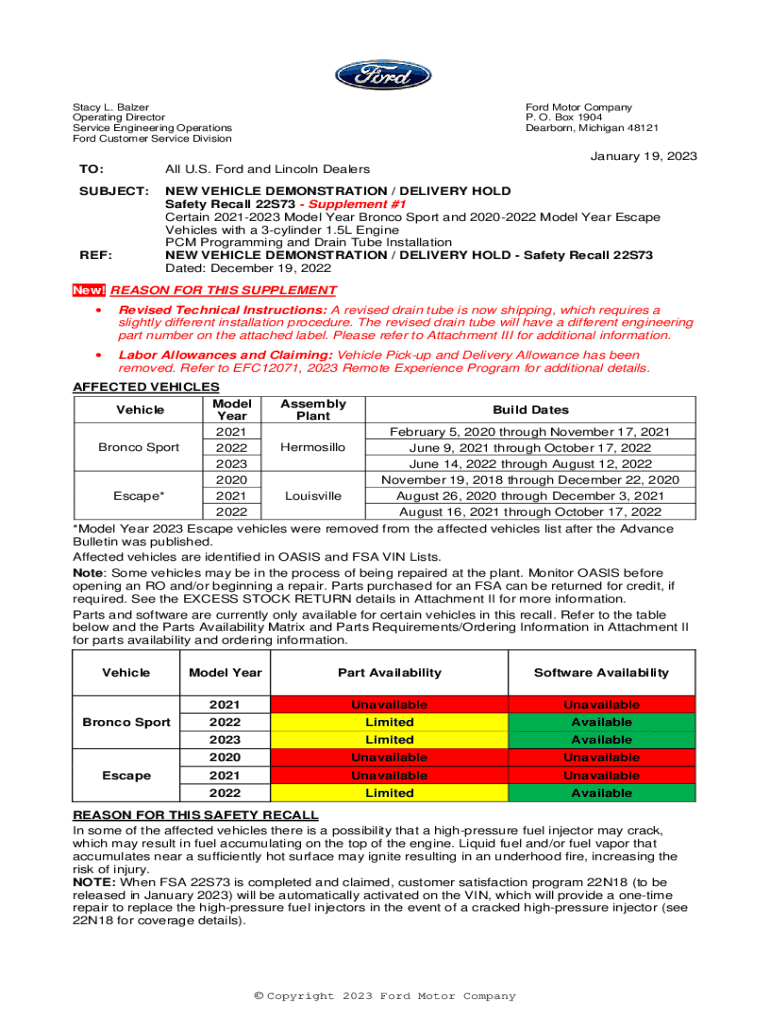 Ford

Stacy L. Balzer
Operating Director
Service Engineering Operations
Ford Customer Service Division

Ford Motor Company
P. O. Box 1904
Dearborn, Michigan 48121

January 19, 2023

TO: All U.S. Ford and Lincoln Dealers

SUBJECT: NEW VEHICLE DEMONSTRATION / DELIVERY HOLD
Safety Recall 22S73 - Supplement #1
Certain 2021-2023 Model Year Bronco Sport and 2020-2022 Model Year Escape Vehicles with a 3-cylinder 1.5L Engine
PCM Programming and Drain Tube Installation

REF: NEW VEHICLE DEMONSTRATION / DELIVERY HOLD - Safety Recall 22S73
Dated: December 19, 2022

New! REASON FOR THIS SUPPLEMENT

• Revised Technical Instructions: A revised drain tube is now shipping, which requires a slightly different installation procedure. The revised drain tube will have a different engineering part number on the attached label. Please refer to Attachment III for additional information.

• Labor Allowances and Claiming: Vehicle Pick-up and Delivery Allowance has been removed. Refer to EFC12071, 2023 Remote Experience Program for additional details.

AFFECTED VEHICLES

| Vehicle | Model Year | Assembly Plant | Build Dates |
|---|---|---|---|
| Bronco Sport | 2021 | Hermosillo | February 5, 2020 through November 17, 2021 |
| | 2022 | | June 9, 2021 through October 17, 2022 |
| | 2023 | | June 14, 2022 through August 12, 2022 |
| Escape* | 2020 | Louisville | November 19, 2018 through December 22, 2020 |
| | 2021 | | August 26, 2020 through December 3, 2021 |
| | 2022 | | August 16, 2021 through October 17, 2022 |

*Model Year 2023 Escape vehicles were removed from the affected vehicles list after the Advance Bulletin was published.

Affected vehicles are identified in OASIS and FSA VIN Lists.

Note: Some vehicles may be in the process of being repaired at the plant. Monitor OASIS before opening an RO and/or beginning a repair. Parts purchased for an FSA can be returned for credit, if required. See the EXCESS STOCK RETURN details in Attachment II for more information.

Parts and software are currently only available for certain vehicles in this recall. Refer to the table below and the Parts Availability Matrix and Parts Requirements/Ordering Information in Attachment II for parts availability and ordering information.

| Vehicle | Model Year | Part Availability | Software Availability |
|---|---|---|---|
| Bronco Sport | 2021 | Unavailable | Unavailable |
| | 2022 | Limited | Available |
| | 2023 | Limited | Available |
| Escape | 2020 | Unavailable | Unavailable |
| | 2021 | Unavailable | Unavailable |
| | 2022 | Limited | Available |

REASON FOR THIS SAFETY RECALL

In some of the affected vehicles there is a possibility that a high-pressure fuel injector may crack, which may result in fuel accumulating on the top of the engine. Liquid fuel and/or fuel vapor that accumulates near a sufficiently hot surface may ignite resulting in an underhood fire, increasing the risk of injury.

NOTE: When FSA 22S73 is completed and claimed, customer satisfaction program 22N18 (to be released in January 2023) will be automatically activated on the VIN, which will provide a one-time repair to replace the high-pressure fuel injectors in the event of a cracked high-pressure injector (see 22N18 for coverage details).

© Copyright 2023 Ford Motor Company